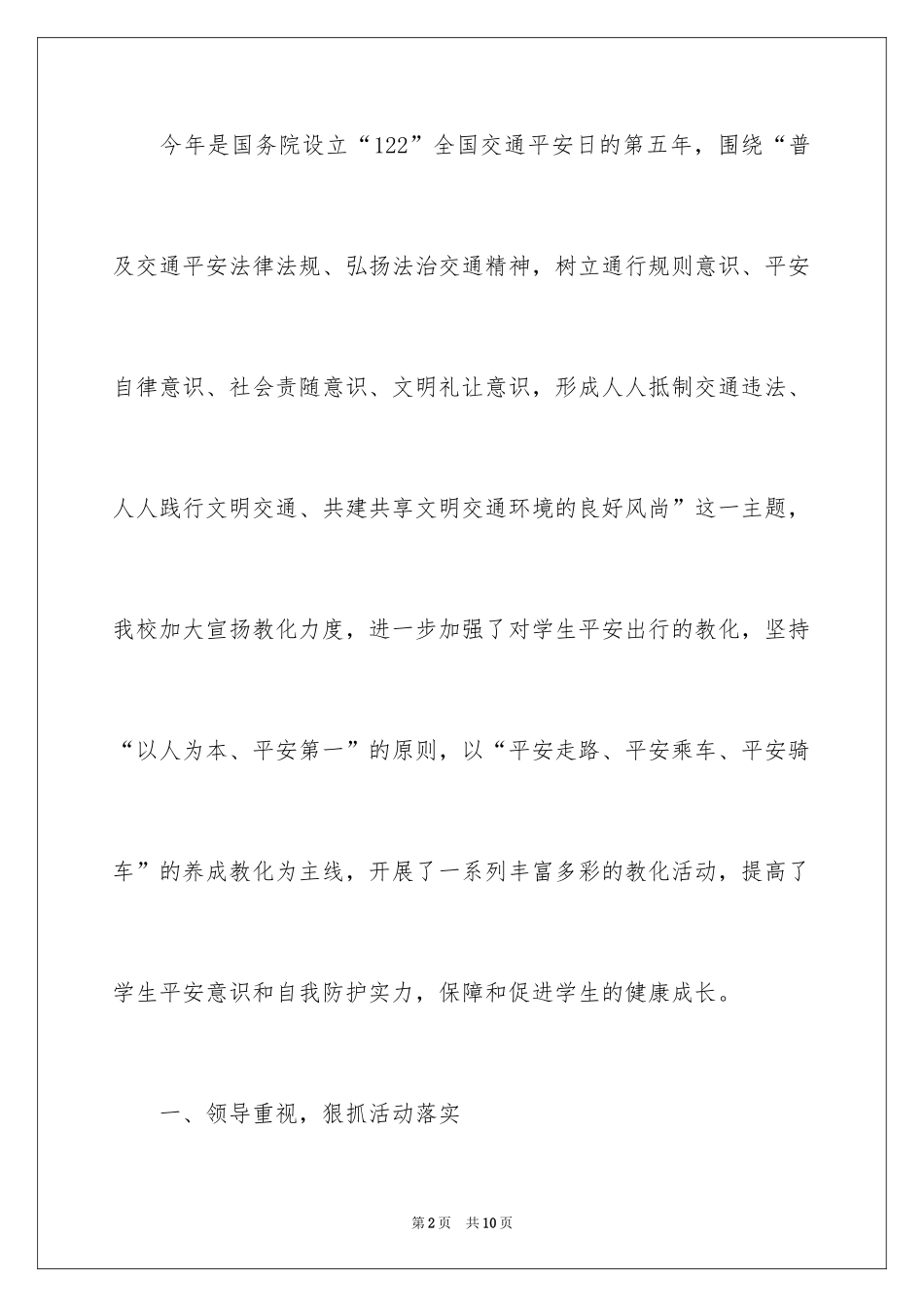 今年是国务院设立“122”全国交通平安日的第五年，围绕“普及交通平安法律法规、弘扬法治交通精神，树立通行规则意识、平安自律意识、社会责随意识、文明礼让意识，形成人人抵制交通违法、人人践行文明交通、共建共享文明交通环境的良好风尚”这一主题，我校加大宣扬教化力度，进一步加强了对学生平安出行的教化，坚持“以人为本、平安第一”的原则，以“平安走路、平安乘车、平安骑车”的养成教化为主线，开展了一系列丰富多彩的教化活动，提高了学生平安意识和自我防护实力，保障和促进学生的健康成长。

一、领导重视，狠抓活动落实

第2页 共10页